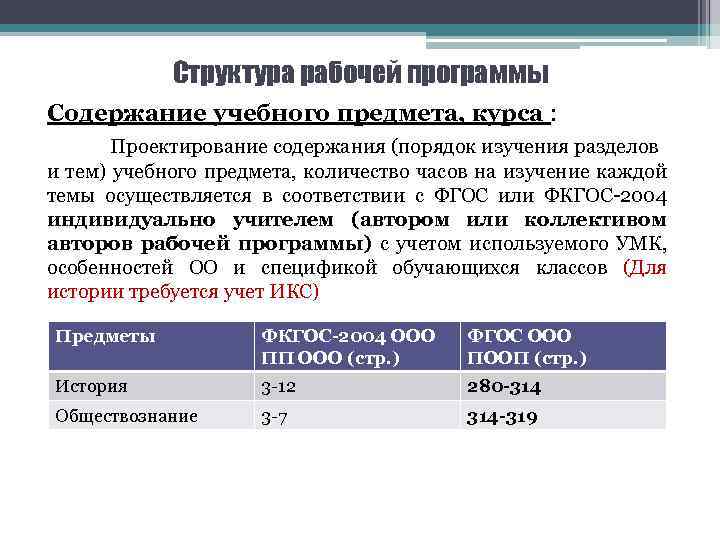 Структура рабочей программы

Содержание учебного предмета, курса :

Проектирование содержания (порядок изучения разделов и тем) учебного предмета, количество часов на изучение каждой темы осуществляется в соответствии с ФГОС или ФКГОС-2004 индивидуально учителем (автором или коллективом авторов рабочей программы) с учетом используемого УМК, особенностей ОО и спецификой обучающихся классов (Для истории требуется учет ИКС)

| Предметы | ФКГОС-2004 ООО ПП ООО (стр.) | ФГОС ООО ПООП (стр.) |
|---|---|---|
| История | 3-12 | 280-314 |
| Обществознание | 3-7 | 314-319 |